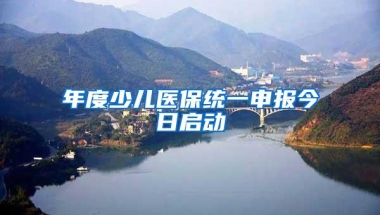 年度少儿医保统一申报今日启动